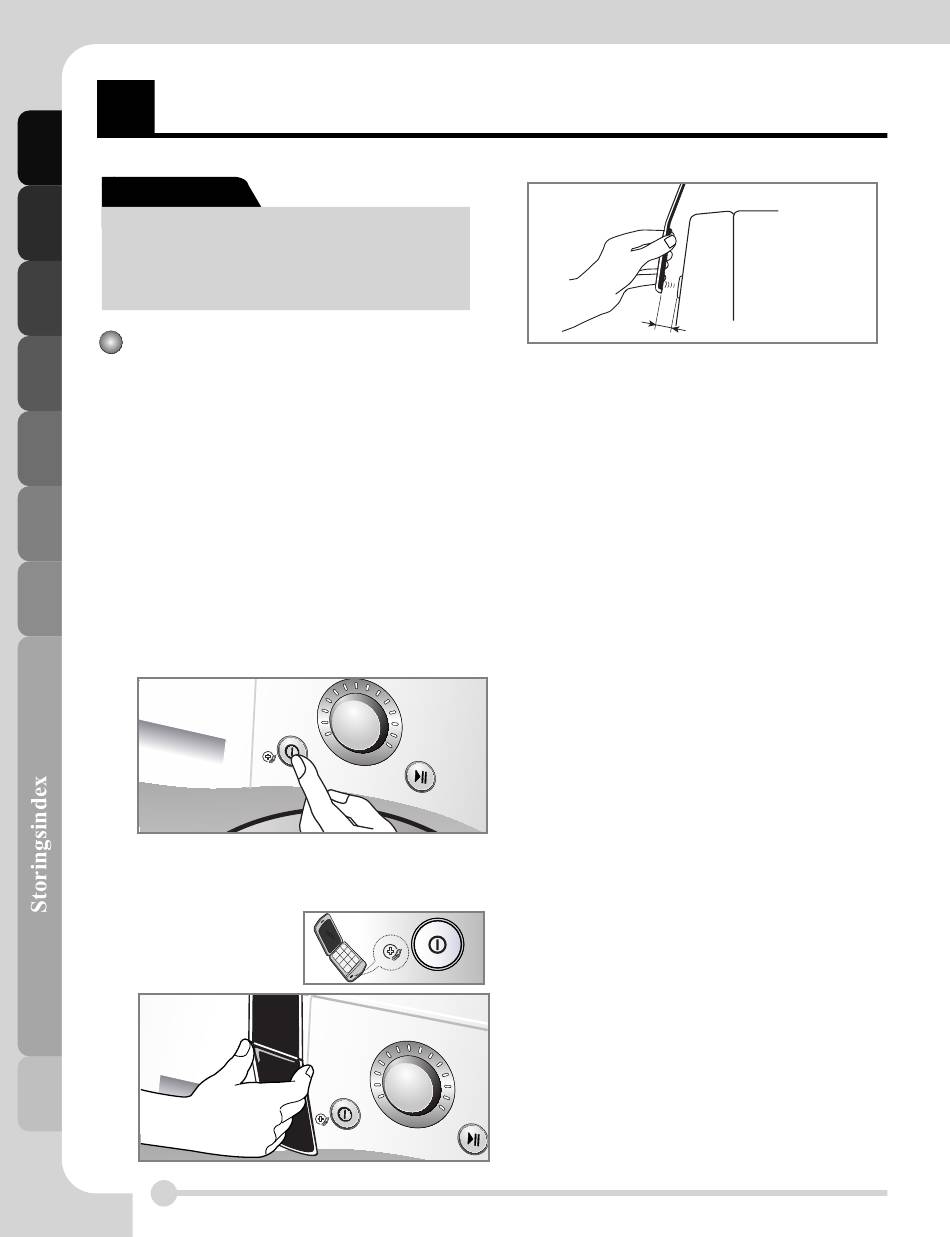 Storingsindex